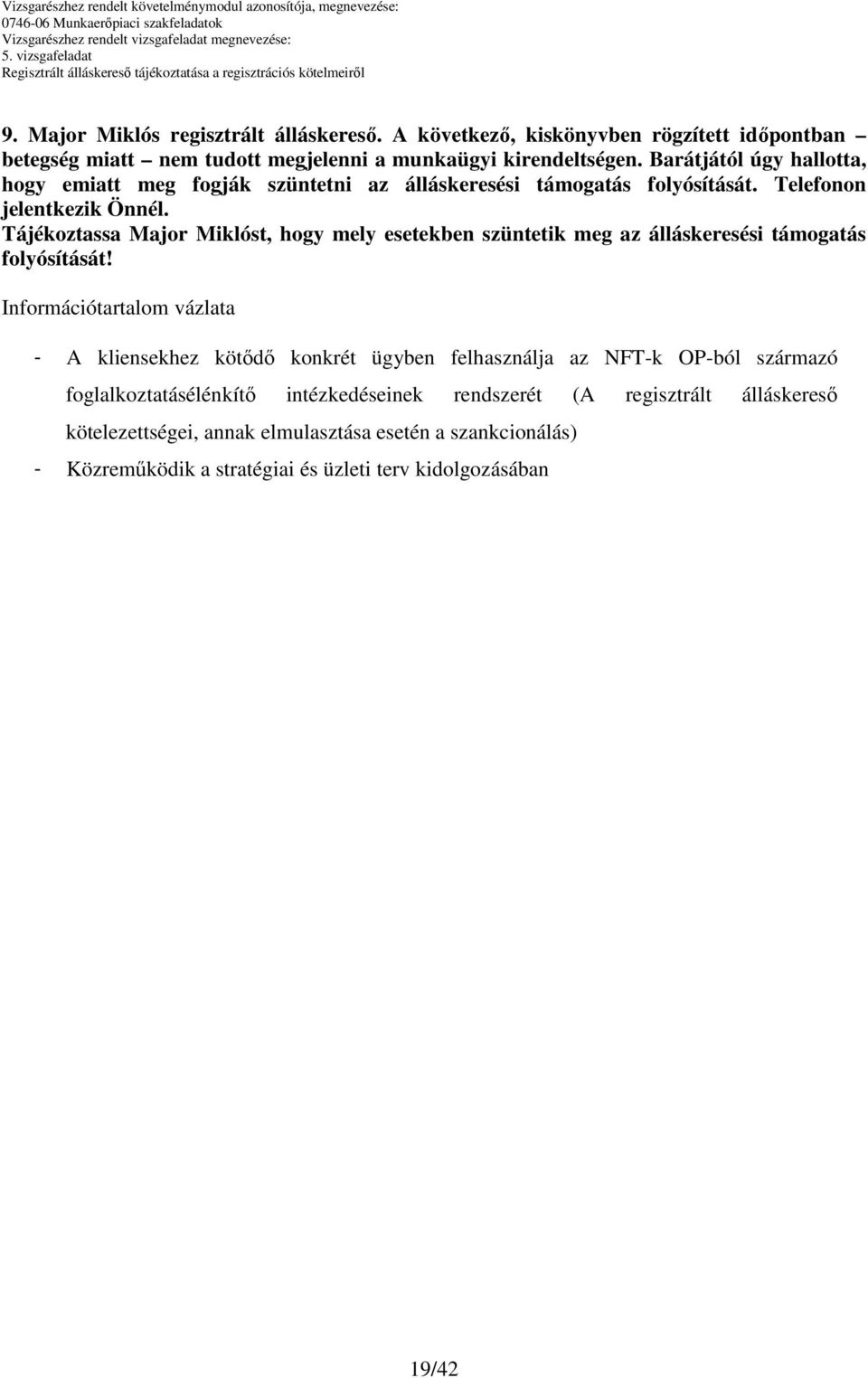 Vizsgarészhez rendelt követelménymodul azonosítója, megnevezése:
0746-06 Munkaerőpiaci szakfeladatok
Vizsgarészhez rendelt vizsgafeladat megnevezése:
5. vizsgafeladat
Regisztrált álláskereső tájékoztatása a regisztrációs kötelmeiről

9. Major Miklós regisztrált álláskereső. A következő, kiskönyvben rögzített időpontban – betegség miatt – nem tudott megjelenni a munkaügyi kirendeltségen. Barátjától úgy hallotta, hogy emiatt meg fogják szüntetni az álláskeresési támogatás folyósítását. Telefonon jelentkezik Önnél.
Tájékoztassa Major Miklóst, hogy mely esetekben szüntetik meg az álláskeresési támogatás folyósítását!

Információtartalom vázlata

- A kliensekhez kötődő konkrét ügyben felhasználja az NFT-k OP-ból származó foglalkoztatásélénkítő intézkedéseinek rendszerét (A regisztrált álláskereső kötelezettségei, annak elmulasztása esetén a szankcionálás)
- Közreműködik a stratégiai és üzleti terv kidolgozásában

19/42